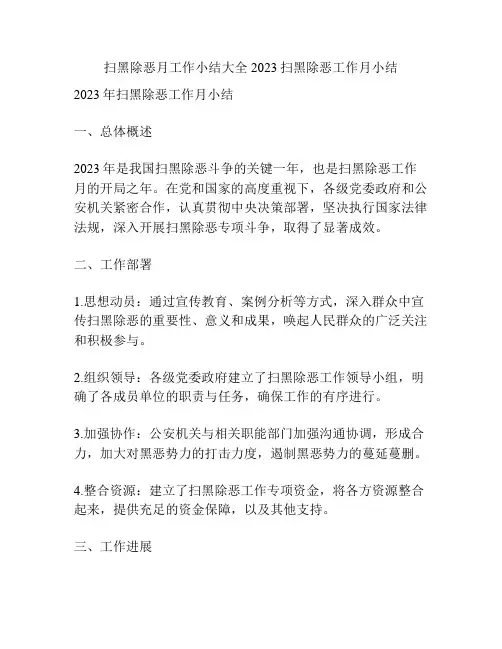 扫黑除恶月工作小结大全 2023 扫黑除恶工作月小结

2023 年扫黑除恶工作月小结

一、总体概述

2023 年是我国扫黑除恶斗争的关键一年，也是扫黑除恶工作月的开局之年。在党和国家的高度重视下，各级党委政府和公安机关紧密合作，认真贯彻中央决策部署，坚决执行国家法律法规，深入开展扫黑除恶专项斗争，取得了显著成效。

二、工作部署

1.思想动员：通过宣传教育、案例分析等方式，深入群众中宣传扫黑除恶的重要性、意义和成果，唤起人民群众的广泛关注和积极参与。

2.组织领导：各级党委政府建立了扫黑除恶工作领导小组，明确了各成员单位的职责与任务，确保工作的有序进行。

3.加强协作：公安机关与相关职能部门加强沟通协调，形成合力，加大对黑恶势力的打击力度，遏制黑恶势力的蔓延蔓删。

4.整合资源：建立了扫黑除恶工作专项资金，将各方资源整合起来，提供充足的资金保障，以及其他支持。

三、工作进展